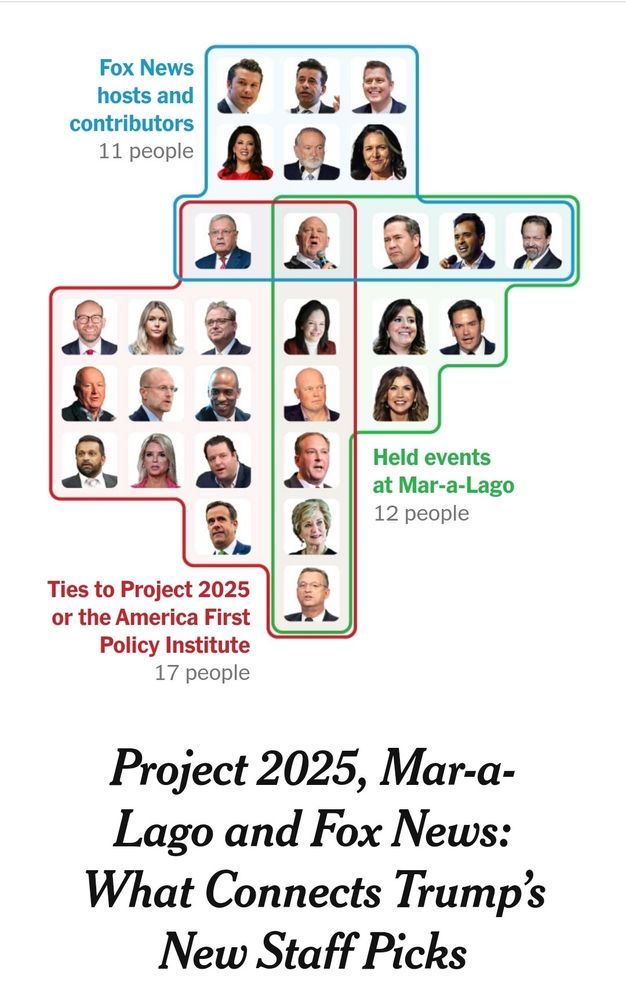 Fox News hosts and contributors
11 people

Held events at Mar-a-Lago
12 people

Ties to Project 2025 or the America First Policy Institute
17 people

Project 2025, Mar-a-Lago and Fox News: What Connects Trump's New Staff Picks